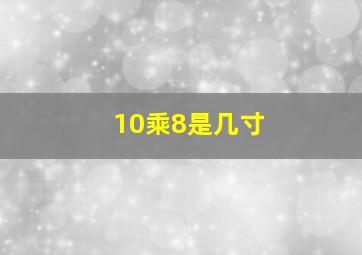 10乘8是几寸